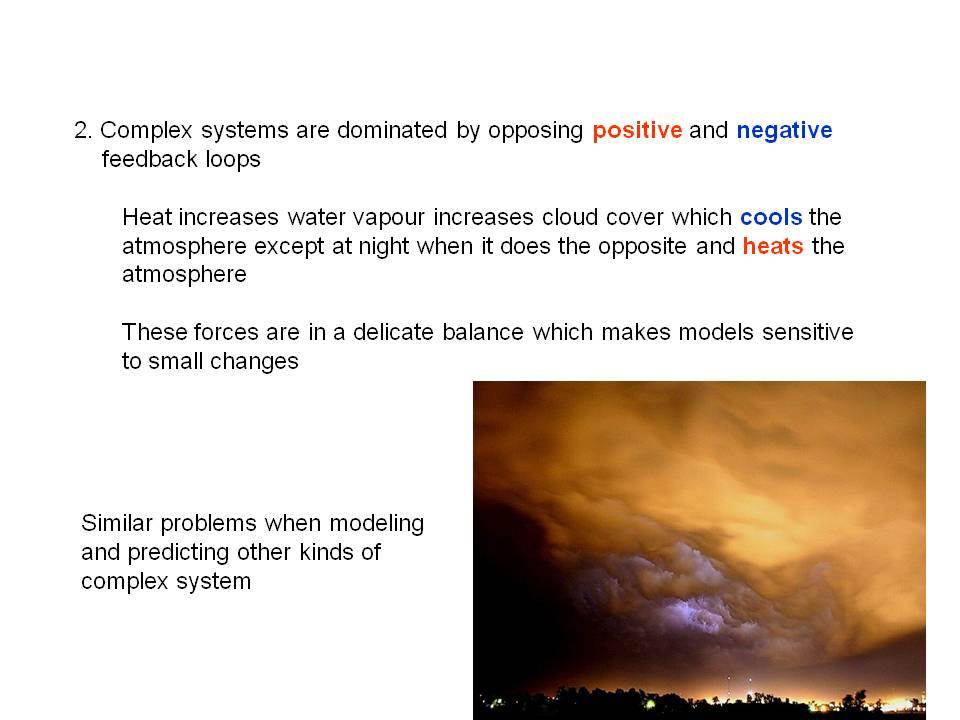 2. Complex systems are dominated by opposing positive and negative feedback loops

Heat increases water vapour increases cloud cover which cools the atmosphere except at night when it does the opposite and heats the atmosphere

These forces are in a delicate balance which makes models sensitive to small changes

Similar problems when modeling and predicting other kinds of complex system